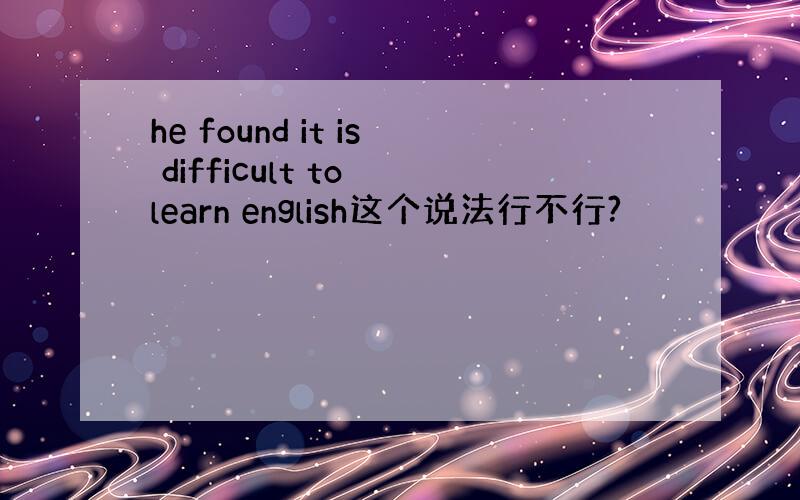 he found it is difficult to learn english这个说法行不行?